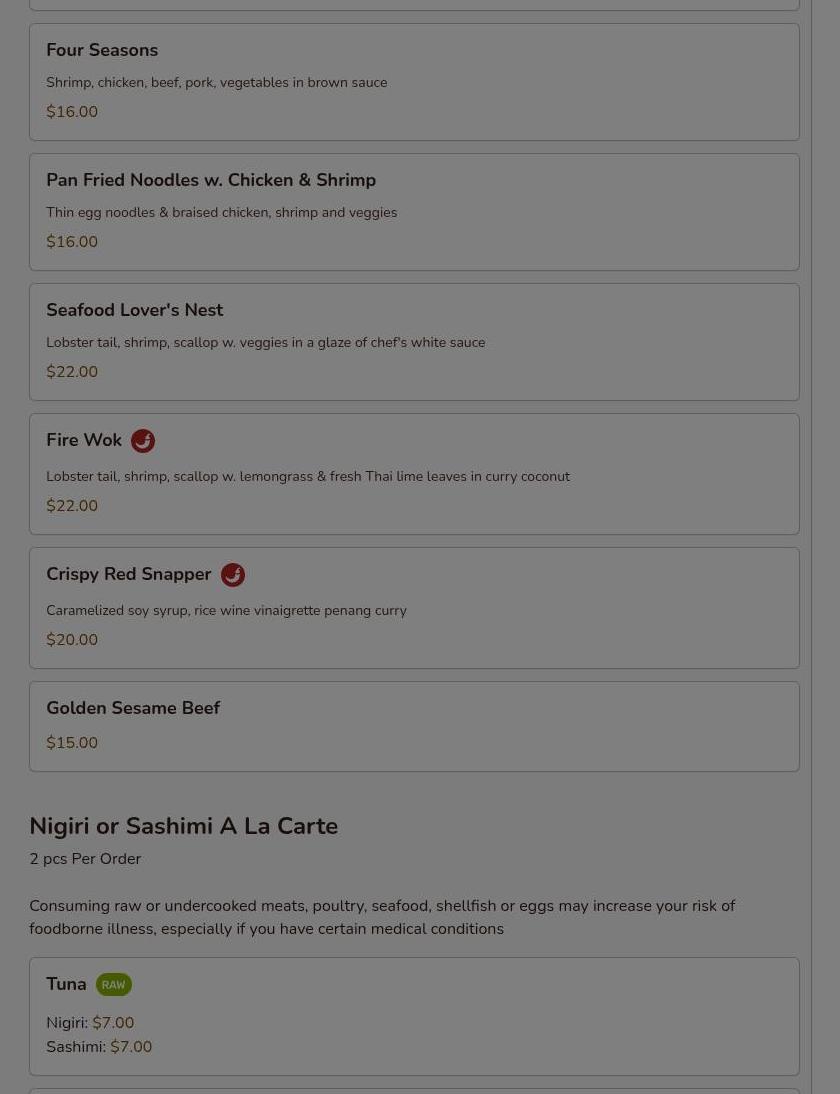 Four Seasons

Shrimp, chicken, beef, pork, vegetables in brown sauce

$16.00

Pan Fried Noodles w. Chicken & Shrimp

Thin egg noodles & braised chicken, shrimp and veggies

$16.00

Seafood Lover's Nest

Lobster tail, shrimp, scallop w. veggies in a glaze of chef's white sauce

$22.00

Fire Wok

Lobster tail, shrimp, scallop w. lemongrass & fresh Thai lime leaves in curry coconut

$22.00

Crispy Red Snapper

Caramelized soy syrup, rice wine vinaigrette penang curry

$20.00

Golden Sesame Beef

$15.00

Nigiri or Sashimi A La Carte

2 pcs Per Order

Consuming raw or undercooked meats, poultry, seafood, shellfish or eggs may increase your risk of foodborne illness, especially if you have certain medical conditions

Tuna RAW

Nigiri: $7.00
Sashimi: $7.00